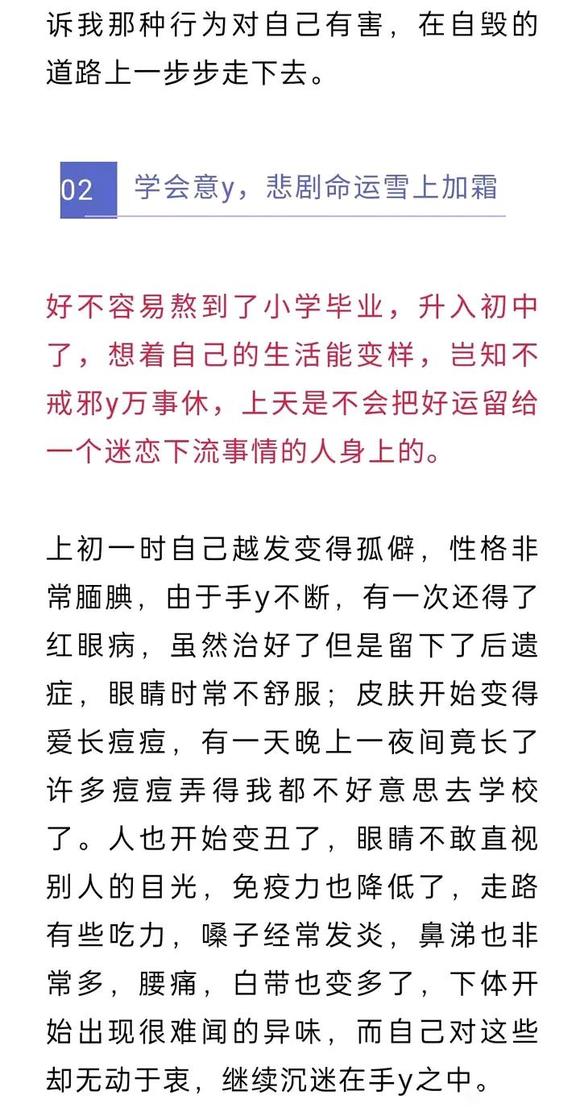 诉我那种行为对自己有害，在自毁的道路上一步步走下去。

02 学会意y，悲剧命运雪上加霜

好不容易熬到了小学毕业，升入初中了，想着自己的生活能变样，岂知不戒邪y万事休，上天是不会把好运留给一个迷恋下流事情的人身上的。

上初一时自己越发变得孤僻，性格非常腼腆，由于手y不断，有一次还得了红眼病，虽然治好了但是留下了后遗症，眼睛时常不舒服；皮肤开始变得爱长痘痘，有一天晚上一夜间竟长了许多痘痘弄得我都不好意思去学校了。人也开始变丑了，眼睛不敢直视别人的目光，免疫力也降低了，走路有些吃力，嗓子经常发炎，鼻涕也非常多，腰痛，白带也变多了，下体开始出现很难闻的异味，而自己对这些却无动于衷，继续沉迷在手y之中。